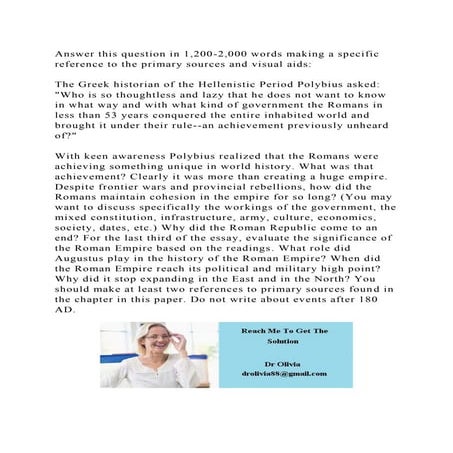 Answer this question in 1,200-2,000 words making a specific reference to the primary sources and visual aids:

The Greek historian of the Hellenistic Period Polybius asked: "Who is so thoughtless and lazy that he does not want to know in what way and with what kind of government the Romans in less than 53 years conquered the entire inhabited world and brought it under their rule--an achievement previously unheard of?"

With keen awareness Polybius realized that the Romans were achieving something unique in world history. What was that achievement? Clearly it was more than creating a huge empire. Despite frontier wars and provincial rebellions, how did the Romans maintain cohesion in the empire for so long? (You may want to discuss specifically the workings of the government, the mixed constitution, infrastructure, army, culture, economics, society, dates, etc.) Why did the Roman Republic come to an end? For the last third of the essay, evaluate the significance of the Roman Empire based on the readings. What role did Augustus play in the history of the Roman Empire? When did the Roman Empire reach its political and military high point? Why did it stop expanding in the East and in the North? You should make at least two references to primary sources found in the chapter in this paper. Do not write about events after 180 AD.

Reach Me To Get The Solution

Dr Olivia
drolivia88@gmail.com